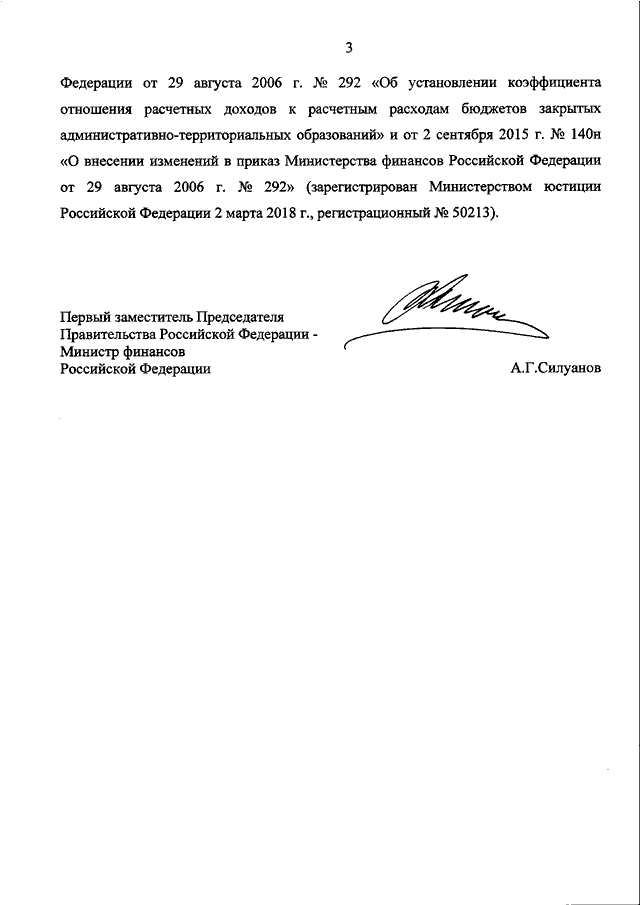 3

Федерации от 29 августа 2006 г. № 292 «Об установлении коэффициента отношения расчетных доходов к расчетным расходам бюджетов закрытых административно-территориальных образований» и от 2 сентября 2015 г. № 140н «О внесении изменений в приказ Министерства финансов Российской Федерации от 29 августа 2006 г. № 292» (зарегистрирован Министерством юстиции Российской Федерации 2 марта 2018 г., регистрационный № 50213).

Первый заместитель Председателя Правительства Российской Федерации - Министр финансов Российской Федерации

А.Г.Силуанов